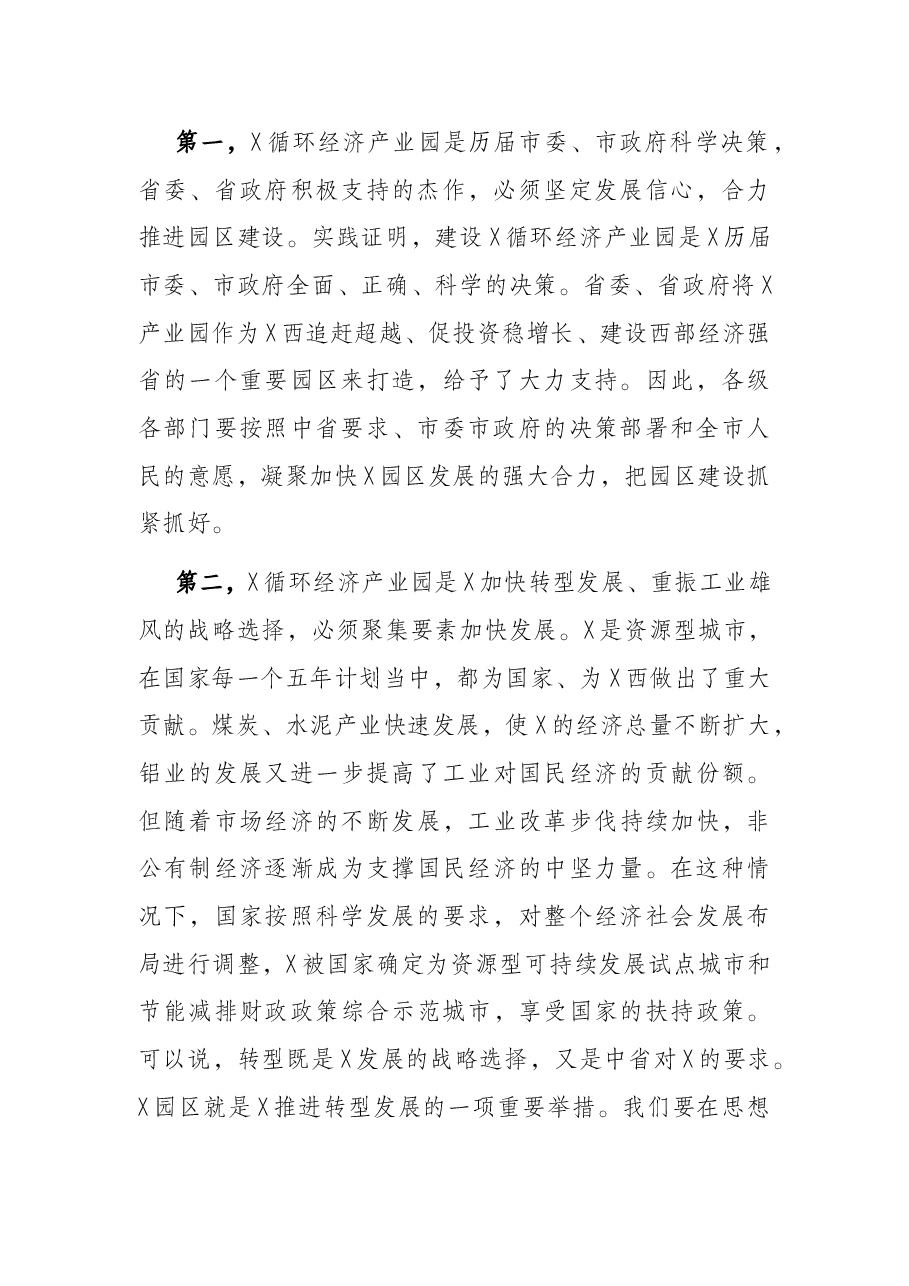 第一，X循环经济产业园是历届市委、市政府科学决策，省委、省政府积极支持的杰作，必须坚定发展信心，合力推进园区建设。实践证明，建设X循环经济产业园是X历届市委、市政府全面、正确、科学的决策。省委、省政府将X产业园作为X西追赶超越、促投资稳增长、建设西部经济强省的一个重要园区来打造，给予了大力支持。因此，各级各部门要按照中省要求、市委市政府的决策部署和全市人民的意愿，凝聚加快X园区发展的强大合力，把园区建设抓紧抓好。

第二，X循环经济产业园是X加快转型发展、重振工业雄风的战略选择，必须聚集要素加快发展。X是资源型城市，在国家每一个五年计划当中，都为国家、为X西做出了重大贡献。煤炭、水泥产业快速发展，使X的经济总量不断扩大，铝业的发展又进一步提高了工业对国民经济的贡献份额。但随着市场经济的不断发展，工业改革步伐持续加快，非公有制经济逐渐成为支撑国民经济的中坚力量。在这种情况下，国家按照科学发展的要求，对整个经济社会发展布局进行调整，X被国家确定为资源型可持续发展试点城市和节能减排财政政策综合示范城市，享受国家的扶持政策。可以说，转型既是X发展的战略选择，又是中省对X的要求。X园区就是X推进转型发展的一项重要举措。我们要在思想